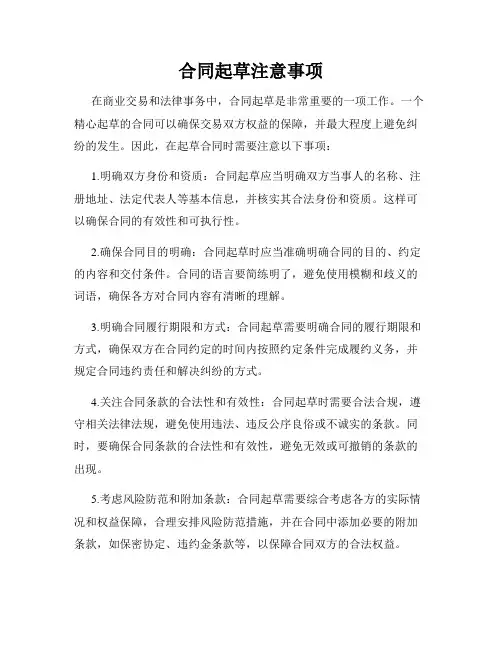 合同起草注意事项

在商业交易和法律事务中，合同起草是非常重要的一项工作。一个精心起草的合同可以确保交易双方权益的保障，并最大程度上避免纠纷的发生。因此，在起草合同时需要注意以下事项：

1.明确双方身份和资质：合同起草应当明确双方当事人的名称、注册地址、法定代表人等基本信息，并核实其合法身份和资质。这样可以确保合同的有效性和可执行性。

2.确保合同目的明确：合同起草时应当准确明确合同的目的、约定的内容和交付条件。合同的语言要简练明了，避免使用模糊和歧义的词语，确保各方对合同内容有清晰的理解。

3.明确合同履行期限和方式：合同起草需要明确合同的履行期限和方式，确保双方在合同约定的时间内按照约定条件完成履约义务，并规定合同违约责任和解决纠纷的方式。

4.关注合同条款的合法性和有效性：合同起草时需要合法合规，遵守相关法律法规，避免使用违法、违反公序良俗或不诚实的条款。同时，要确保合同条款的合法性和有效性，避免无效或可撤销的条款的出现。

5.考虑风险防范和附加条款：合同起草需要综合考虑各方的实际情况和权益保障，合理安排风险防范措施，并在合同中添加必要的附加条款，如保密协定、违约金条款等，以保障合同双方的合法权益。